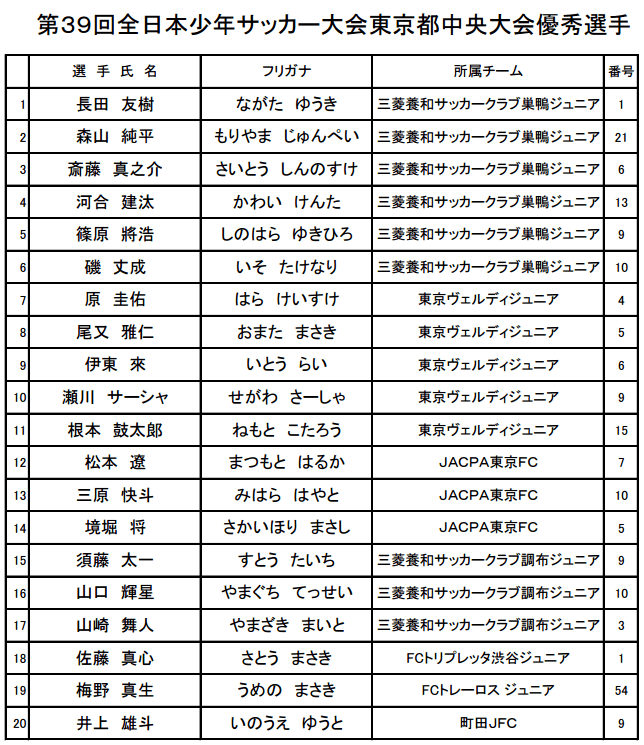 第39回全日本少年サッカー大会東京都中央大会優秀選手

|  | 選 手 氏 名 | フリガナ | 所属チーム | 番号 |
|---|---|---|---|---|
| 1 | 長田　友樹 | ながた　ゆうき | 三菱養和サッカークラブ巣鴨ジュニア | 1 |
| 2 | 森山　純平 | もりやま　じゅんぺい | 三菱養和サッカークラブ巣鴨ジュニア | 21 |
| 3 | 斎藤　真之介 | さいとう　しんのすけ | 三菱養和サッカークラブ巣鴨ジュニア | 6 |
| 4 | 河合　建汰 | かわい　けんた | 三菱養和サッカークラブ巣鴨ジュニア | 13 |
| 5 | 篠原　將浩 | しのはら　ゆきひろ | 三菱養和サッカークラブ巣鴨ジュニア | 9 |
| 6 | 磯　丈成 | いそ　たけなり | 三菱養和サッカークラブ巣鴨ジュニア | 10 |
| 7 | 原　圭佑 | はら　けいすけ | 東京ヴェルディジュニア | 4 |
| 8 | 尾又　雅仁 | おまた　まさき | 東京ヴェルディジュニア | 5 |
| 9 | 伊東　來 | いとう　らい | 東京ヴェルディジュニア | 6 |
| 10 | 瀬川　サーシャ | せがわ　さーしゃ | 東京ヴェルディジュニア | 9 |
| 11 | 根本　鼓太郎 | ねもと　こたろう | 東京ヴェルディジュニア | 15 |
| 12 | 松本　遼 | まつもと　はるか | JACPA東京FC | 7 |
| 13 | 三原　快斗 | みはら　はやと | JACPA東京FC | 10 |
| 14 | 境堀　将 | さかいほり　まさし | JACPA東京FC | 5 |
| 15 | 須藤　太一 | すとう　たいち | 三菱養和サッカークラブ調布ジュニア | 9 |
| 16 | 山口　輝星 | やまぐち　てっせい | 三菱養和サッカークラブ調布ジュニア | 10 |
| 17 | 山崎　舞人 | やまざき　まいと | 三菱養和サッカークラブ調布ジュニア | 3 |
| 18 | 佐藤　真心 | さとう　まさき | FCトリプレッタ渋谷ジュニア | 1 |
| 19 | 梅野　真生 | うめの　まさき | FCトレーロス ジュニア | 54 |
| 20 | 井上　雄斗 | いのうえ　ゆうと | 町田JFC | 9 |